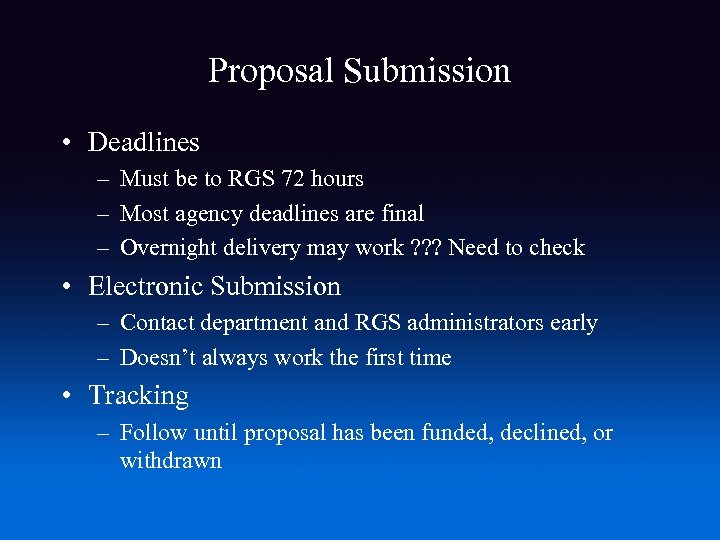 Proposal Submission

• Deadlines
– Must be to RGS 72 hours
– Most agency deadlines are final
– Overnight delivery may work ??? Need to check
• Electronic Submission
– Contact department and RGS administrators early
– Doesn't always work the first time
• Tracking
– Follow until proposal has been funded, declined, or withdrawn